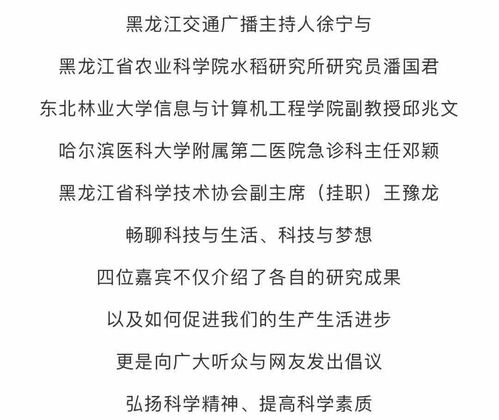 黑龙江交通广播主持人徐宁与

黑龙江省农业科学院水稻研究所研究员潘国君

东北林业大学信息与计算机工程学院副教授邱兆文

哈尔滨医科大学附属第二医院急诊科主任邓颖

黑龙江省科学技术协会副主席（挂职）王豫龙

畅聊科技与生活、科技与梦想

四位嘉宾不仅介绍了各自的研究成果

以及如何促进我们的生产生活进步

更是向广大听众与网友发出倡议

弘扬科学精神、提高科学素质